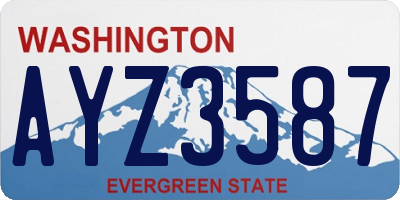 WASHINGTON
AYZ3587
EVERGREEN STATE